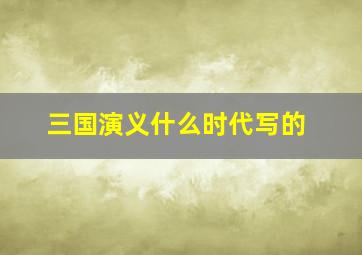 三国演义什么时代写的